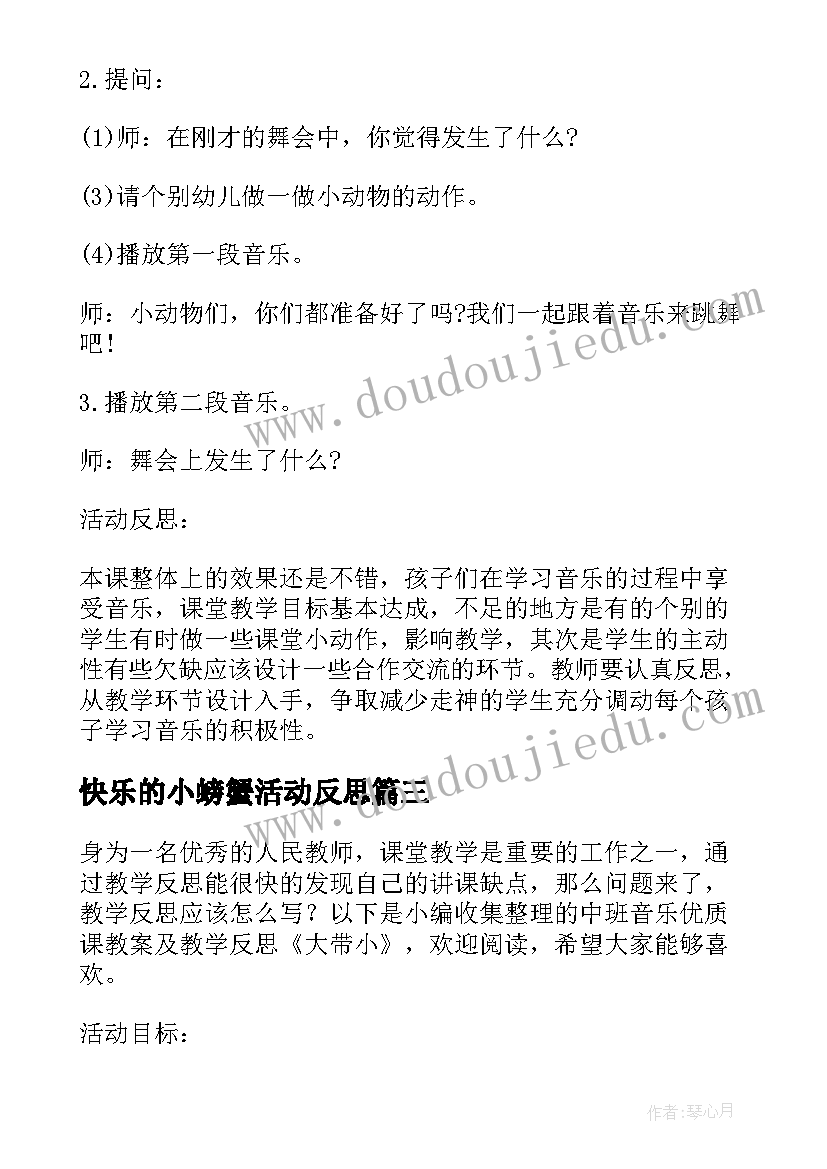 2.提问：

(1)师：在刚才的舞会中，你觉得发生了什么?

(3)请个别幼儿做一做小动物的动作。

(4)播放第一段音乐。

师：小动物们，你们都准备好了吗?我们一起跟着音乐来跳舞吧!

3.播放第二段音乐。

师：舞会上发生了什么?

活动反思：

本课整体上的效果还是不错，孩子们在学习音乐的过程中享受音乐，课堂教学目标基本达成，不足的地方是有的个别的学生有时做一些课堂小动作，影响教学，其次是学生的主动性有些欠缺应该设计一些合作交流的环节。教师要认真反思，从教学环节设计入手，争取减少走神的学生充分调动每个孩子学习音乐的积极性。

快乐的小螃蟹活动反思篇三

身为一名优秀的人民教师，课堂教学是重要的工作之一，通过教学反思能很快的发现自己的讲课缺点，那么问题来了，教学反思应该怎么写？以下是小编收集整理的中班音乐优质课教案及教学反思《大带小》，欢迎阅读，希望大家能够喜欢。

活动目标：

www.doudoujiedu.com

www.doudoujiedu.com

作者：琴心月